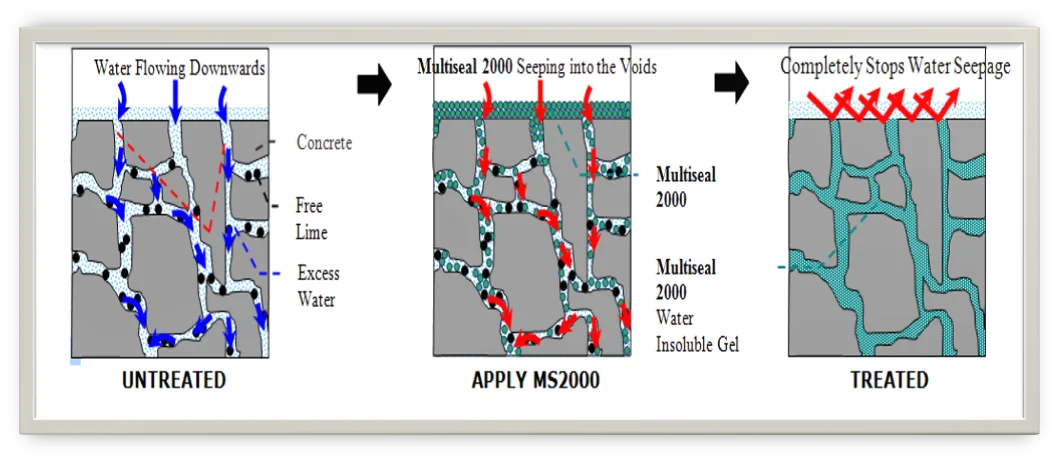 Water Flowing Downwards

Concrete

Free Lime

Excess Water

UNTREATED

Multiseal 2000 Seeping into the Voids

Multiseal 2000

Multiseal 2000 Water Insoluble Gel

APPLY MS2000

Completely Stops Water Seepage

TREATED